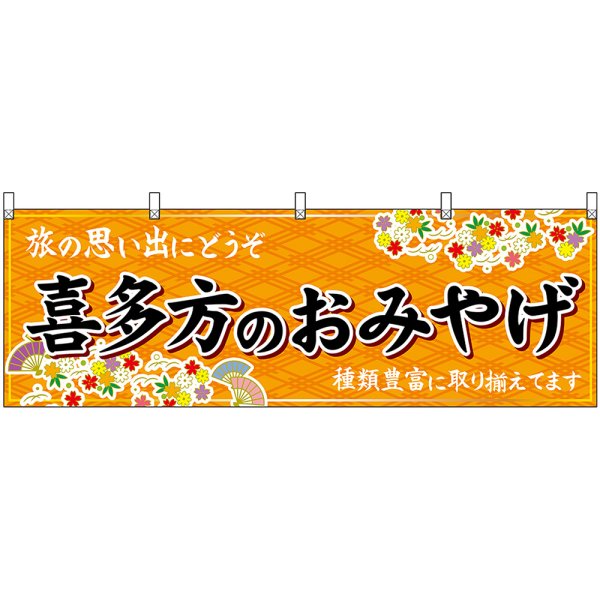 旅の思い出にどうぞ

喜多方のおみやげ

種類豊富に取り揃えてます